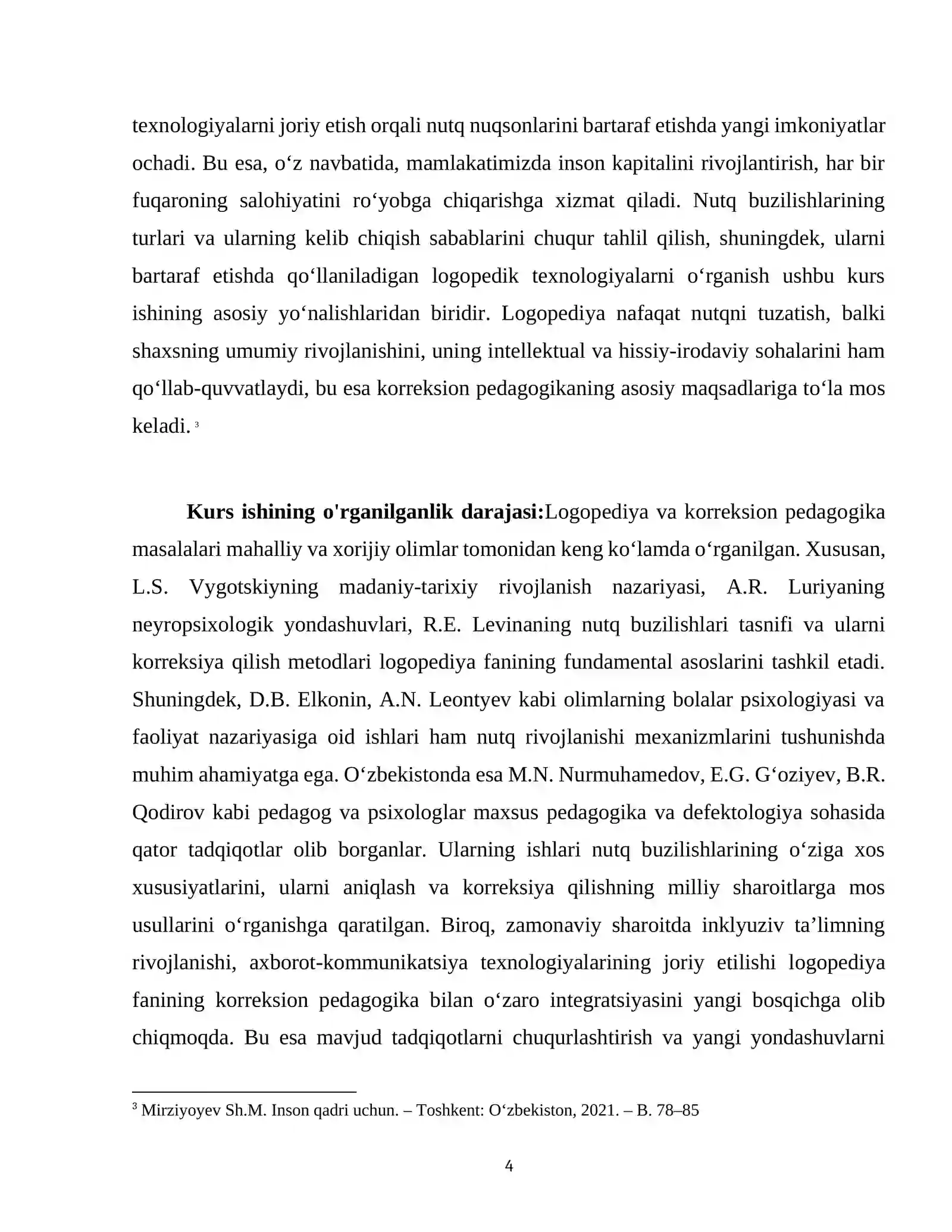 texnologiyalarni joriy etish orqali nutq nuqsonlarini bartaraf etishda yangi imkoniyatlar ochadi. Bu esa, o'z navbatida, mamlakatimizda inson kapitalini rivojlantirish, har bir fuqaroning salohiyatini ro'yobga chiqarishga xizmat qiladi. Nutq buzilishlarining turlari va ularning kelib chiqish sabablarini chuqur tahlil qilish, shuningdek, ularni bartaraf etishda qo'llaniladigan logopedik texnologiyalarni o'rganish ushbu kurs ishining asosiy yo'nalishlaridan biridir. Logopediya nafaqat nutqni tuzatish, balki shaxsning umumiy rivojlanishini, uning intellektual va hissiy-irodaviy sohalarini ham qo'llab-quvvatlaydi, bu esa korreksion pedagogikaning asosiy maqsadlariga to'la mos keladi. $^{3}$

Kurs ishining o'rganilganlik darajasi:Logopediya va korreksion pedagogika masalalari mahalliy va xorijiy olimlar tomonidan keng ko'lamda o'rganilgan. Xususan, L.S. Vygotskiyning madaniy-tarixiy rivojlanish nazariyasi, A.R. Luriyaning neyropsixologik yondashuvlari, R.E. Levinaning nutq buzilishlari tasnifi va ularni korreksiya qilish metodlari logopediya fanining fundamental asoslarini tashkil etadi. Shuningdek, D.B. Elkonin, A.N. Leontyev kabi olimlarning bolalar psixologiyasi va faoliyat nazariyasiga oid ishlari ham nutq rivojlanishi mexanizmlarini tushunishda muhim ahamiyatga ega. O'zbekistonda esa M.N. Nurmuhamedov, E.G. G'oziyev, B.R. Qodirov kabi pedagog va psixologlar maxsus pedagogika va defektologiya sohasida qator tadqiqotlar olib borganlar. Ularning ishlari nutq buzilishlarining o'ziga xos xususiyatlarini, ularni aniqlash va korreksiya qilishning milliy sharoitlarga mos usullarini o'rganishga qaratilgan. Biroq, zamonaviy sharoitda inklyuziv ta'limning rivojlanishi, axborot-kommunikatsiya texnologiyalarining joriy etilishi logopediya fanining korreksion pedagogika bilan o'zaro integratsiyasini yangi bosqichga olib chiqmoqda. Bu esa mavjud tadqiqotlarni chuqurlashtirish va yangi yondashuvlarni

$^{3}$ Mirziyoyev Sh.M. Inson qadri uchun. – Toshkent: O'zbekiston, 2021. – B. 78–85

4